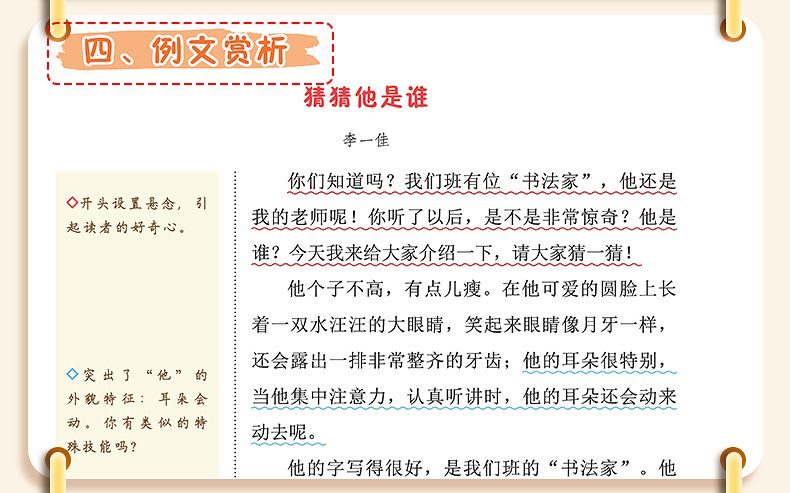 四、例文赏析

猜猜他是谁

李一佳

◇开头设置悬念，引起读者的好奇心。

◇突出了“他”的外貌特征：耳朵会动。你有类似的特殊技能吗？

你们知道吗？我们班有位“书法家”，他还是我的老师呢！你听了以后，是不是非常惊奇？他是谁？今天我来给大家介绍一下，请大家猜一猜！

他个子不高，有点儿瘦。在他可爱的圆脸上长着一双水汪汪的大眼睛，笑起来眼睛像月牙一样，还会露出一排非常整齐的牙齿；他的耳朵很特别，当他集中注意力，认真听讲时，他的耳朵还会动来动去呢。

他的字写得很好，是我们班的“书法家”。他